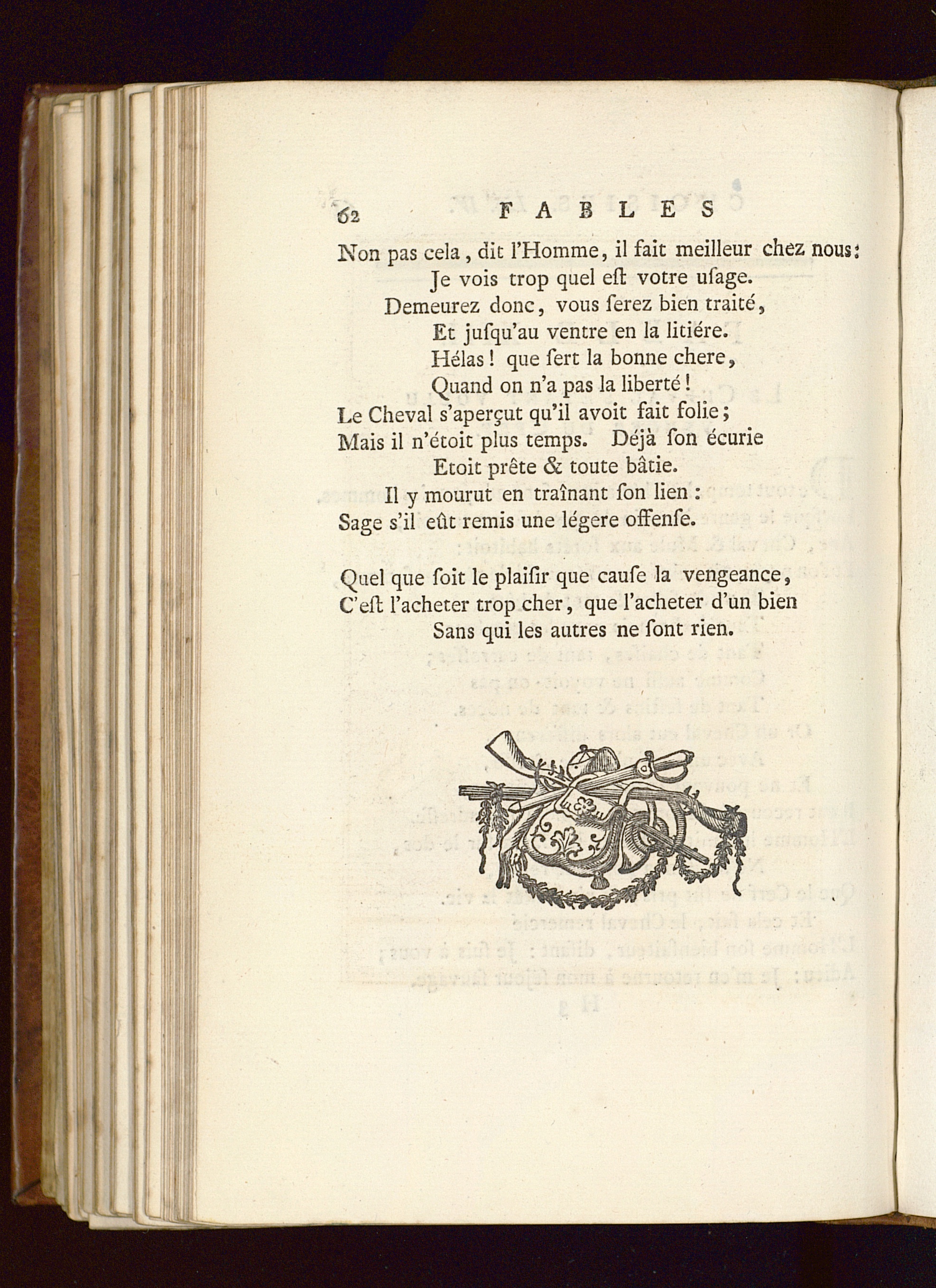 62 FABLES

Non pas cela, dit l'Homme, il fait meilleur chez nous:
Je vois trop quel eſt votre uſage.
Demeurez donc, vous ſerez bien traité,
Et juſqu'au ventre en la litiére.
Hélas! que ſert la bonne chere,
Quand on n'a pas la liberté!
Le Cheval s'aperçut qu'il avoit fait folie;
Mais il n'étoit plus temps. Déjà ſon écurie
Etoit prête & toute bâtie.
Il y mourut en traînant ſon lien:
Sage s'il eût remis une légere offenſe.

Quel que ſoit le plaiſir que cauſe la vengeance,
C'eſt l'acheter trop cher, que l'acheter d'un bien
Sans qui les autres ne ſont rien.